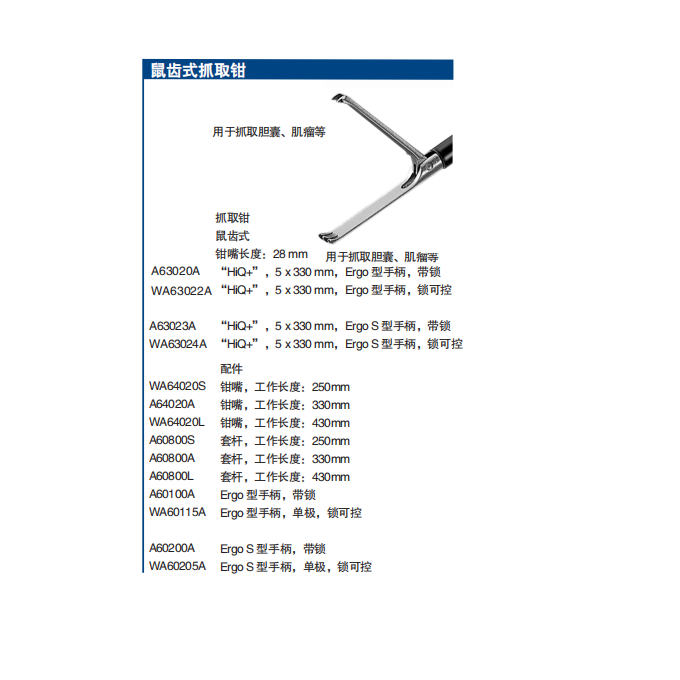 鼠齿式抓取钳

用于抓取胆囊、肌瘤等

抓取钳
鼠齿式
钳嘴长度：28 mm
用于抓取胆囊、肌瘤等

A63020A “HiQ+”，5 x 330 mm，Ergo 型手柄，带锁
WA63022A “HiQ+”，5 x 330 mm，Ergo 型手柄，锁可控

A63023A “HiQ+”，5 x 330 mm，Ergo S 型手柄，带锁
WA63024A “HiQ+”，5 x 330 mm，Ergo S 型手柄，锁可控

配件
WA64020S 钳嘴，工作长度：250mm
A64020A 钳嘴，工作长度：330mm
WA64020L 钳嘴，工作长度：430mm
A60800S 套杆，工作长度：250mm
A60800A 套杆，工作长度：330mm
A60800L 套杆，工作长度：430mm
A60100A Ergo 型手柄，带锁
WA60115A Ergo 型手柄，单极，锁可控

A60200A Ergo S 型手柄，带锁
WA60205A Ergo S 型手柄，单极，锁可控